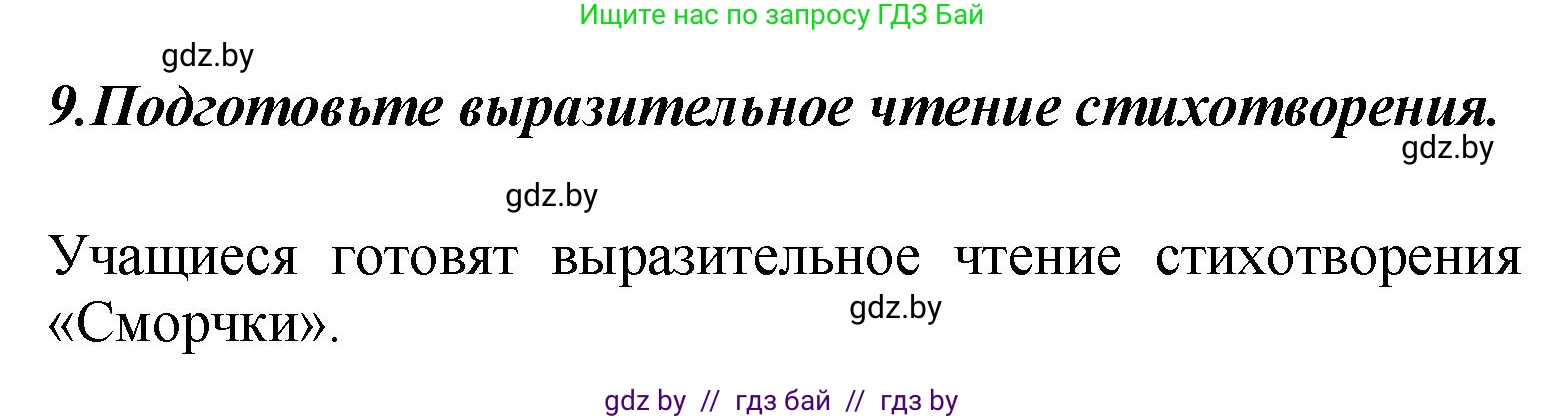 Ищите нас по запросу ГДЗ Бай

gdz.by

9.Подготовьте выразительное чтение стихотворения.

gdz.by

gdz.by

Учащиеся готовят выразительное чтение стихотворения «Сморчки».

gdz.by

gdz by // гдз бай // гдз by